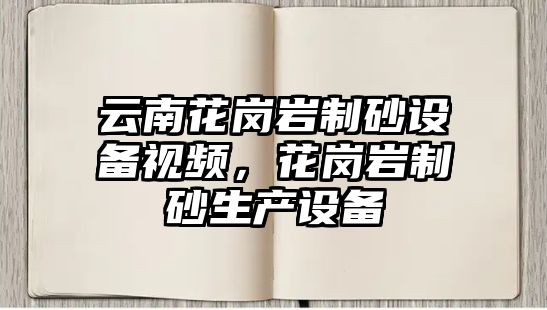 云南花岗岩制砂设备视频，花岗岩制砂生产设备